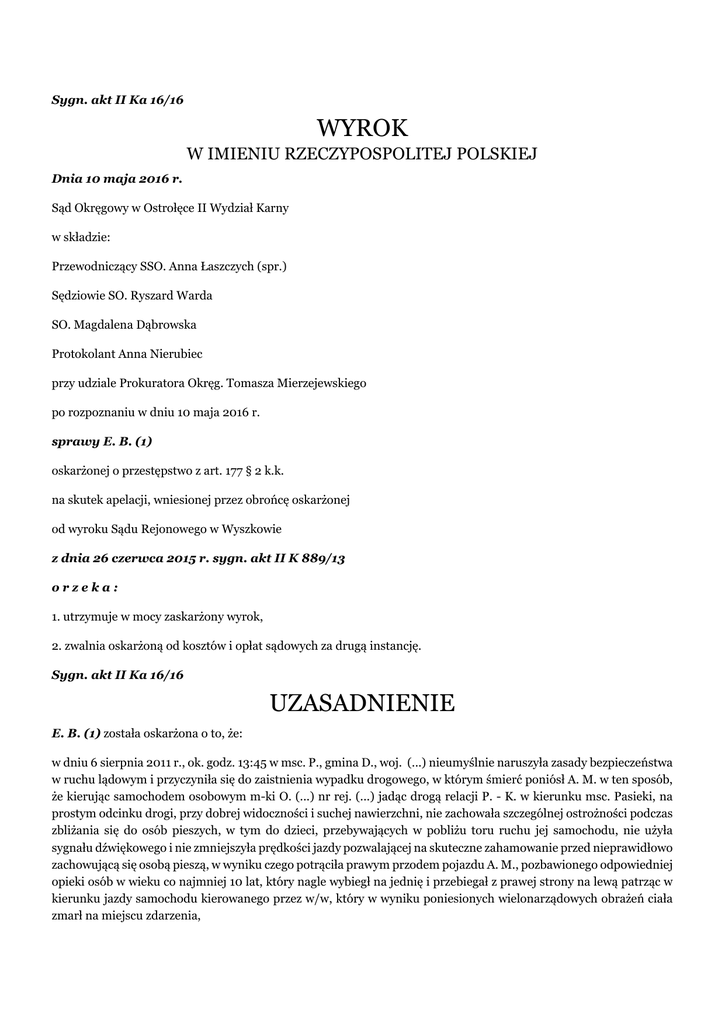 Sygn. akt II Ka 16/16

WYROK
W IMIENIU RZECZYPOSPOLITEJ POLSKIEJ

Dnia 10 maja 2016 r.

Sąd Okręgowy w Ostrołęce II Wydział Karny

w składzie:

Przewodniczący SSO. Anna Łaszczych (spr.)

Sędziowie SO. Ryszard Warda

SO. Magdalena Dąbrowska

Protokolant Anna Nierubiec

przy udziale Prokuratora Okręg. Tomasza Mierzejewskiego

po rozpoznaniu w dniu 10 maja 2016 r.

sprawy E. B. (1)

oskarżonej o przestępstwo z art. 177 § 2 k.k.

na skutek apelacji, wniesionej przez obrońcę oskarżonej

od wyroku Sądu Rejonowego w Wyszkowie

z dnia 26 czerwca 2015 r. sygn. akt II K 889/13

o r z e k a :

1. utrzymuje w mocy zaskarżony wyrok,

2. zwalnia oskarżoną od kosztów i opłat sądowych za drugą instancję.

Sygn. akt II Ka 16/16

UZASADNIENIE

E. B. (1) została oskarżona o to, że:

w dniu 6 sierpnia 2011 r., ok. godz. 13:45 w msc. P., gmina D., woj. (...) nieumyślnie naruszyła zasady bezpieczeństwa w ruchu lądowym i przyczyniła się do zaistnienia wypadku drogowego, w którym śmierć poniósł A. M. w ten sposób, że kierując samochodem osobowym m-ki O. (...) nr rej. (...) jadąc drogą relacji P. - K. w kierunku msc. Pasieki, na prostym odcinku drogi, przy dobrej widoczności i suchej nawierzchni, nie zachowała szczególnej ostrożności podczas zbliżania się do osób pieszych, w tym do dzieci, przebywających w pobliżu toru ruchu jej samochodu, nie użyła sygnału dźwiękowego i nie zmniejszyła prędkości jazdy pozwalającej na skuteczne zahamowanie przed nieprawidłowo zachowującą się osobą pieszą, w wyniku czego potrąciła prawym przodem pojazdu A. M., pozbawionego odpowiedniej opieki osób w wieku co najmniej 10 lat, który nagle wybiegł na jednię i przebiegał z prawej strony na lewą patrząc w kierunku jazdy samochodu kierowanego przez w/w, który w wyniku poniesionych wielonarządowych obrażeń ciała zmarł na miejscu zdarzenia,